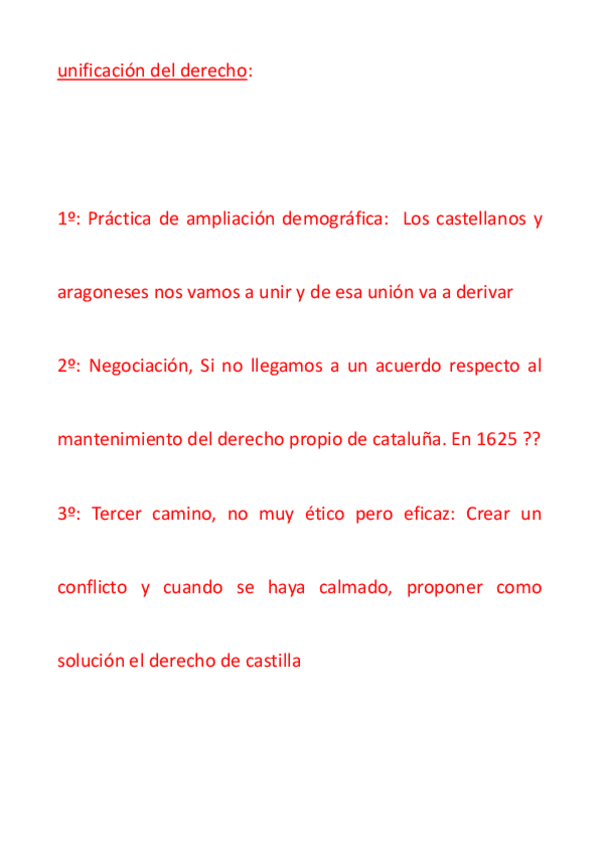 unificación del derecho:

1º: Práctica de ampliación demográfica: Los castellanos y aragoneses nos vamos a unir y de esa unión va a derivar

2º: Negociación, Si no llegamos a un acuerdo respecto al mantenimiento del derecho propio de cataluña. En 1625 ??

3º: Tercer camino, no muy ético pero eficaz: Crear un conflicto y cuando se haya calmado, proponer como solución el derecho de castilla